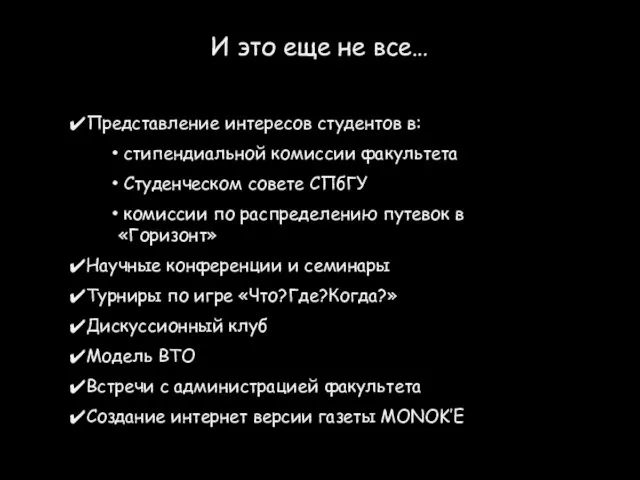 И это еще не все…

✔Представление интересов студентов в:

• стипендиальной комиссии факультета

• Студенческом совете СПбГУ

• комиссии по распределению путевок в «Горизонт»

✔Научные конференции и семинары

✔Турниры по игре «Что?Где?Когда?»

✔Дискуссионный клуб

✔Модель ВТО

✔Встречи с администрацией факультета

✔Создание интернет версии газеты MONOK'E